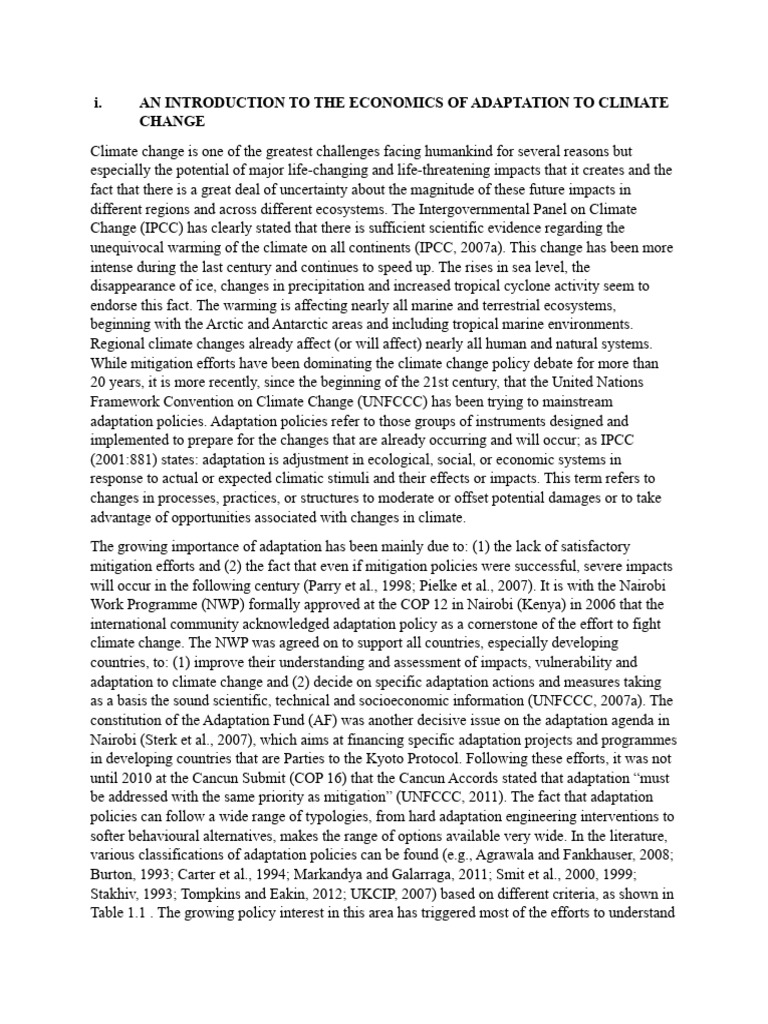 i. AN INTRODUCTION TO THE ECONOMICS OF ADAPTATION TO CLIMATE CHANGE

Climate change is one of the greatest challenges facing humankind for several reasons but especially the potential of major life-changing and life-threatening impacts that it creates and the fact that there is a great deal of uncertainty about the magnitude of these future impacts in different regions and across different ecosystems. The Intergovernmental Panel on Climate Change (IPCC) has clearly stated that there is sufficient scientific evidence regarding the unequivocal warming of the climate on all continents (IPCC, 2007a). This change has been more intense during the last century and continues to speed up. The rises in sea level, the disappearance of ice, changes in precipitation and increased tropical cyclone activity seem to endorse this fact. The warming is affecting nearly all marine and terrestrial ecosystems, beginning with the Arctic and Antarctic areas and including tropical marine environments. Regional climate changes already affect (or will affect) nearly all human and natural systems. While mitigation efforts have been dominating the climate change policy debate for more than 20 years, it is more recently, since the beginning of the 21st century, that the United Nations Framework Convention on Climate Change (UNFCCC) has been trying to mainstream adaptation policies. Adaptation policies refer to those groups of instruments designed and implemented to prepare for the changes that are already occurring and will occur; as IPCC (2001:881) states: adaptation is adjustment in ecological, social, or economic systems in response to actual or expected climatic stimuli and their effects or impacts. This term refers to changes in processes, practices, or structures to moderate or offset potential damages or to take advantage of opportunities associated with changes in climate.

The growing importance of adaptation has been mainly due to: (1) the lack of satisfactory mitigation efforts and (2) the fact that even if mitigation policies were successful, severe impacts will occur in the following century (Parry et al., 1998; Pielke et al., 2007). It is with the Nairobi Work Programme (NWP) formally approved at the COP 12 in Nairobi (Kenya) in 2006 that the international community acknowledged adaptation policy as a cornerstone of the effort to fight climate change. The NWP was agreed on to support all countries, especially developing countries, to: (1) improve their understanding and assessment of impacts, vulnerability and adaptation to climate change and (2) decide on specific adaptation actions and measures taking as a basis the sound scientific, technical and socioeconomic information (UNFCCC, 2007a). The constitution of the Adaptation Fund (AF) was another decisive issue on the adaptation agenda in Nairobi (Sterk et al., 2007), which aims at financing specific adaptation projects and programmes in developing countries that are Parties to the Kyoto Protocol. Following these efforts, it was not until 2010 at the Cancun Submit (COP 16) that the Cancun Accords stated that adaptation “must be addressed with the same priority as mitigation” (UNFCCC, 2011). The fact that adaptation policies can follow a wide range of typologies, from hard adaptation engineering interventions to softer behavioural alternatives, makes the range of options available very wide. In the literature, various classifications of adaptation policies can be found (e.g., Agrawala and Fankhauser, 2008; Burton, 1993; Carter et al., 1994; Markandya and Galarraga, 2011; Smit et al., 2000, 1999; Stakhiv, 1993; Tompkins and Eakin, 2012; UKCIP, 2007) based on different criteria, as shown in Table 1.1 . The growing policy interest in this area has triggered most of the efforts to understand